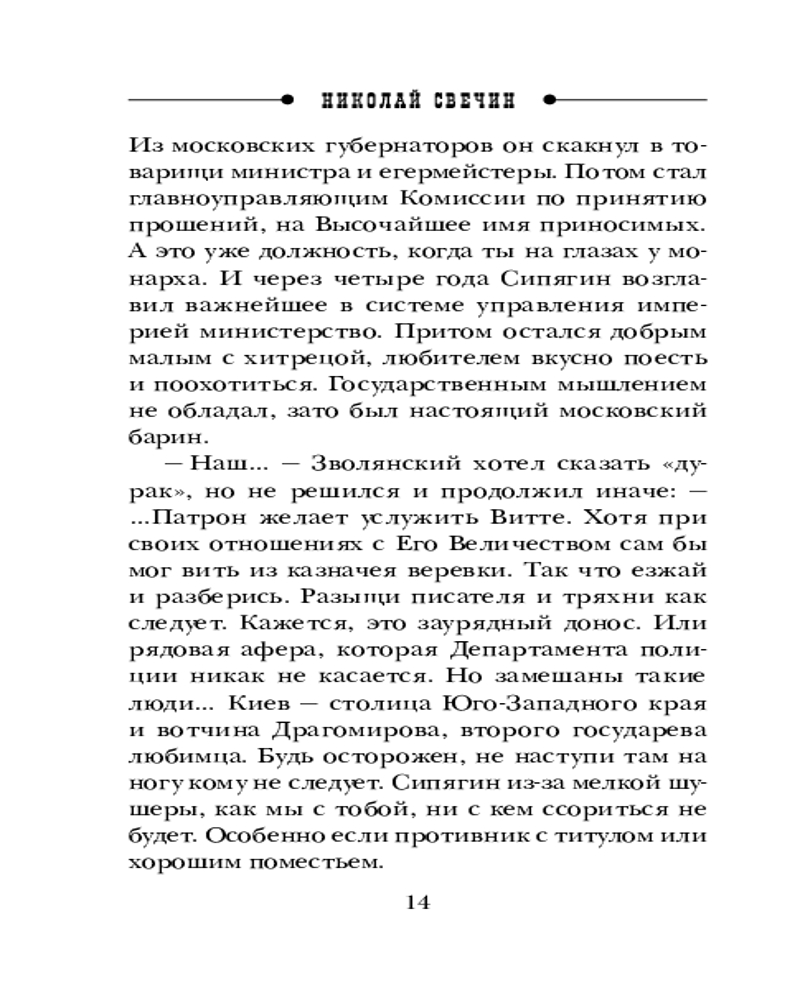 НИКОЛАЙ СВЕЧИН

Из московских губернаторов он скакнул в товарищи министра и егермейстеры. Потом стал главноуправляющим Комиссии по принятию прошений, на Высочайшее имя приносимых. А это уже должность, когда ты на глазах у монарха. И через четыре года Сипягин возглавил важнейшее в системе управления империей министерство. Притом остался добрым малым с хитрецой, любителем вкусно поесть и поохотиться. Государственным мышлением не обладал, зато был настоящий московский барин.

— Наш... — Зволянский хотел сказать «дурак», но не решился и продолжил иначе: — ...Патрон желает услужить Витте. Хотя при своих отношениях с Его Величеством сам бы мог вить из казначея веревки. Так что езжай и разберись. Разыщи писателя и тряхни как следует. Кажется, это заурядный донос. Или рядовая афера, которая Департамента полиции никак не касается. Но замешаны такие люди... Киев — столица Юго-Западного края и вотчина Драгомирова, второго государева любимца. Будь осторожен, не наступи там на ногу кому не следует. Сипягин из-за мелкой шушеры, как мы с тобой, ни с кем ссориться не будет. Особенно если противник с титулом или хорошим поместьем.

14